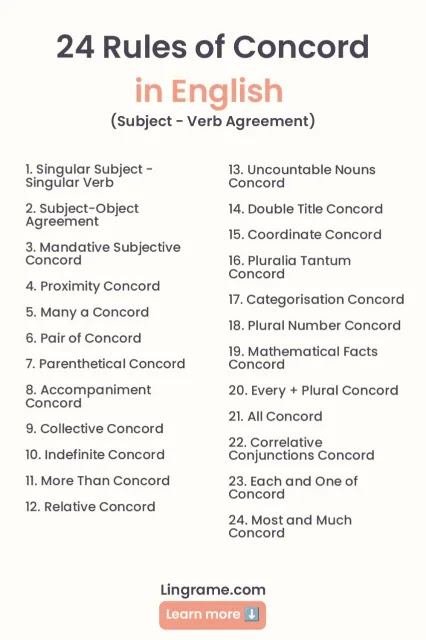 24 Rules of Concord
in English
(Subject - Verb Agreement)

1. Singular Subject - Singular Verb

2. Subject-Object Agreement

3. Mandative Subjective Concord

4. Proximity Concord

5. Many a Concord

6. Pair of Concord

7. Parenthetical Concord

8. Accompaniment Concord

9. Collective Concord

10. Indefinite Concord

11. More Than Concord

12. Relative Concord

13. Uncountable Nouns Concord

14. Double Title Concord

15. Coordinate Concord

16. Pluralia Tantum Concord

17. Categorisation Concord

18. Plural Number Concord

19. Mathematical Facts Concord

20. Every + Plural Concord

21. All Concord

22. Correlative Conjunctions Concord

23. Each and One of Concord

24. Most and Much Concord

Lingrame.com

Learn more ⬇️